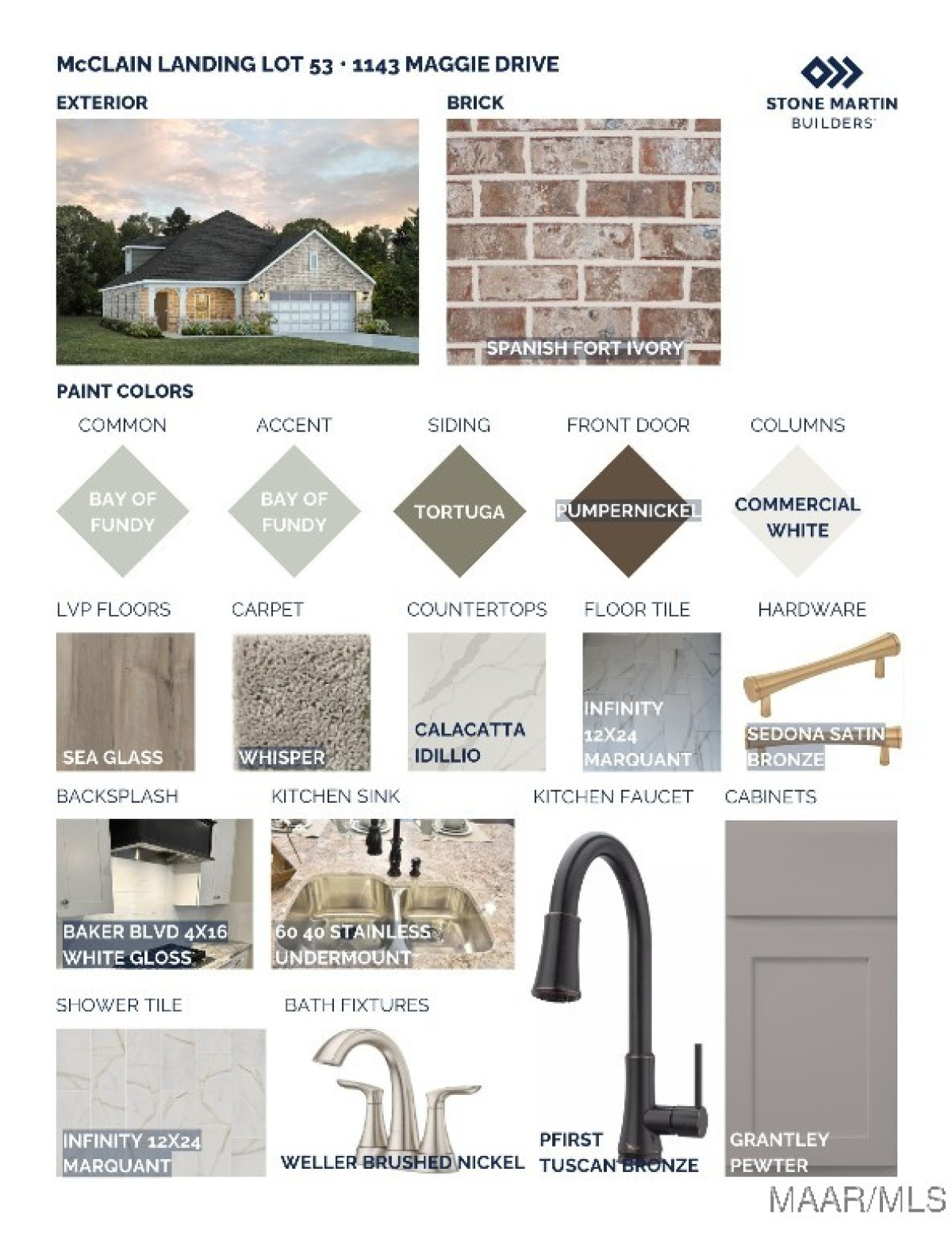 McCLAIN LANDING LOT 53 · 1143 MAGGIE DRIVE

STONE MARTIN BUILDERS

EXTERIOR

BRICK

SPANISH FORT IVORY

PAINT COLORS

COMMON

BAY OF FUNDY

ACCENT

BAY OF FUNDY

SIDING

TORTUGA

FRONT DOOR

PUMPERNICKEL

COLUMNS

COMMERCIAL WHITE

LVP FLOORS

SEA GLASS

CARPET

WHISPER

COUNTERTOPS

CALACATTA IDILLIO

FLOOR TILE

INFINITY 12X24 MARQUANT

HARDWARE

SEDONA SATIN BRONZE

BACKSPLASH

BAKER BLVD 4X16 WHITE GLOSS

KITCHEN SINK

60 40 STAINLESS UNDERMOUNT

KITCHEN FAUCET

PFIRST TUSCAN BRONZE

CABINETS

GRANTLEY PEWTER

SHOWER TILE

INFINITY 12X24 MARQUANT

BATH FIXTURES

WELLER BRUSHED NICKEL

MAAR/MLS